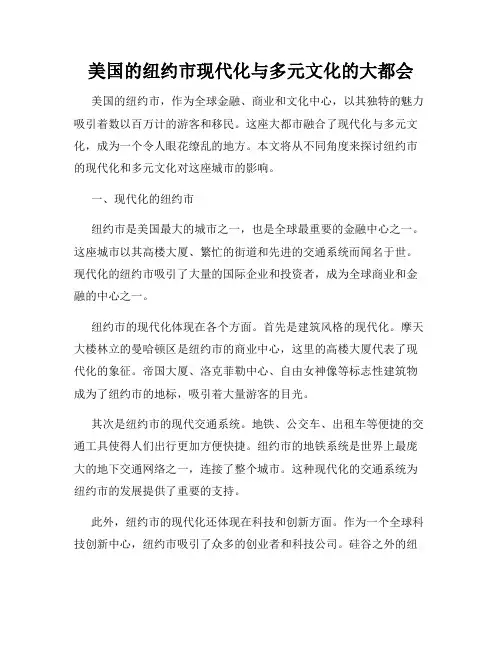 美国的纽约市现代化与多元文化的大都会

美国的纽约市，作为全球金融、商业和文化中心，以其独特的魅力吸引着数以百万计的游客和移民。这座大都市融合了现代化与多元文化，成为一个令人眼花缭乱的地方。本文将从不同角度来探讨纽约市的现代化和多元文化对这座城市的影响。

一、现代化的纽约市

纽约市是美国最大的城市之一，也是全球最重要的金融中心之一。这座城市以其高楼大厦、繁忙的街道和先进的交通系统而闻名于世。现代化的纽约市吸引了大量的国际企业和投资者，成为全球商业和金融的中心之一。

纽约市的现代化体现在各个方面。首先是建筑风格的现代化。摩天大楼林立的曼哈顿区是纽约市的商业中心，这里的高楼大厦代表了现代化的象征。帝国大厦、洛克菲勒中心、自由女神像等标志性建筑物成为了纽约市的地标，吸引着大量游客的目光。

其次是纽约市的现代交通系统。地铁、公交车、出租车等便捷的交通工具使得人们出行更加方便快捷。纽约市的地铁系统是世界上最庞大的地下交通网络之一，连接了整个城市。这种现代化的交通系统为纽约市的发展提供了重要的支持。

此外，纽约市的现代化还体现在科技和创新方面。作为一个全球科技创新中心，纽约市吸引了众多的创业者和科技公司。硅谷之外的纽